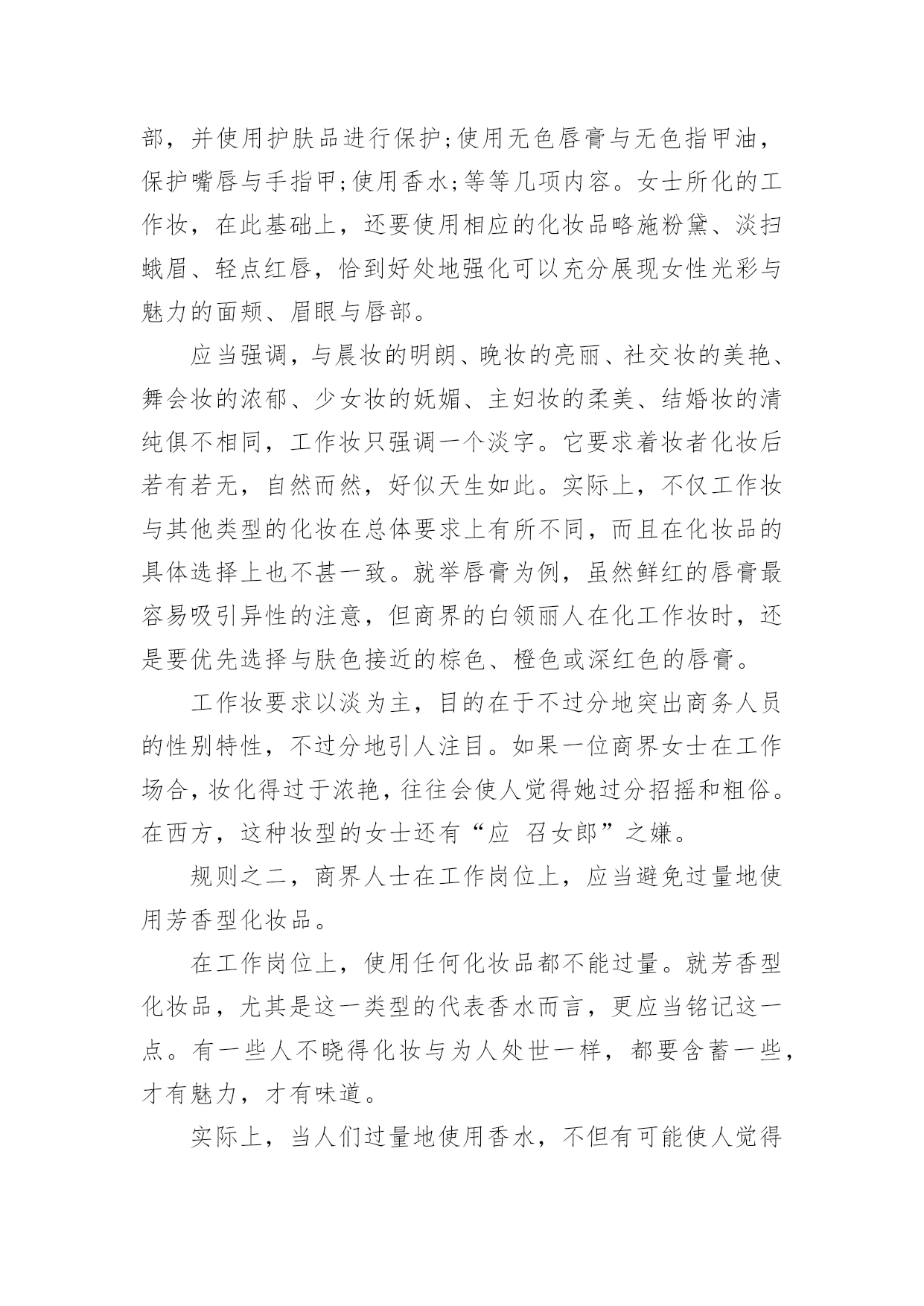 部，并使用护肤品进行保护;使用无色唇膏与无色指甲油，保护嘴唇与手指甲;使用香水;等等几项内容。女士所化的工作妆，在此基础上，还要使用相应的化妆品略施粉黛、淡扫蛾眉、轻点红唇，恰到好处地强化可以充分展现女性光彩与魅力的面颊、眉眼与唇部。

应当强调，与晨妆的明朗、晚妆的亮丽、社交妆的美艳、舞会妆的浓郁、少女妆的妩媚、主妇妆的柔美、结婚妆的清纯俱不相同，工作妆只强调一个淡字。它要求着妆者化妆后若有若无，自然而然，好似天生如此。实际上，不仅工作妆与其他类型的化妆在总体要求上有所不同，而且在化妆品的具体选择上也不甚一致。就举唇膏为例，虽然鲜红的唇膏最容易吸引异性的注意，但商界的白领丽人在化工作妆时，还是要优先选择与肤色接近的棕色、橙色或深红色的唇膏。

工作妆要求以淡为主，目的在于不过分地突出商务人员的性别特性，不过分地引人注目。如果一位商界女士在工作场合，妆化得过于浓艳，往往会使人觉得她过分招摇和粗俗。在西方，这种妆型的女士还有“应 召女郎”之嫌。

规则之二，商界人士在工作岗位上，应当避免过量地使用芳香型化妆品。

在工作岗位上，使用任何化妆品都不能过量。就芳香型化妆品，尤其是这一类型的代表香水而言，更应当铭记这一点。有一些人不晓得化妆与为人处世一样，都要含蓄一些，才有魅力，才有味道。

实际上，当人们过量地使用香水，不但有可能使人觉得